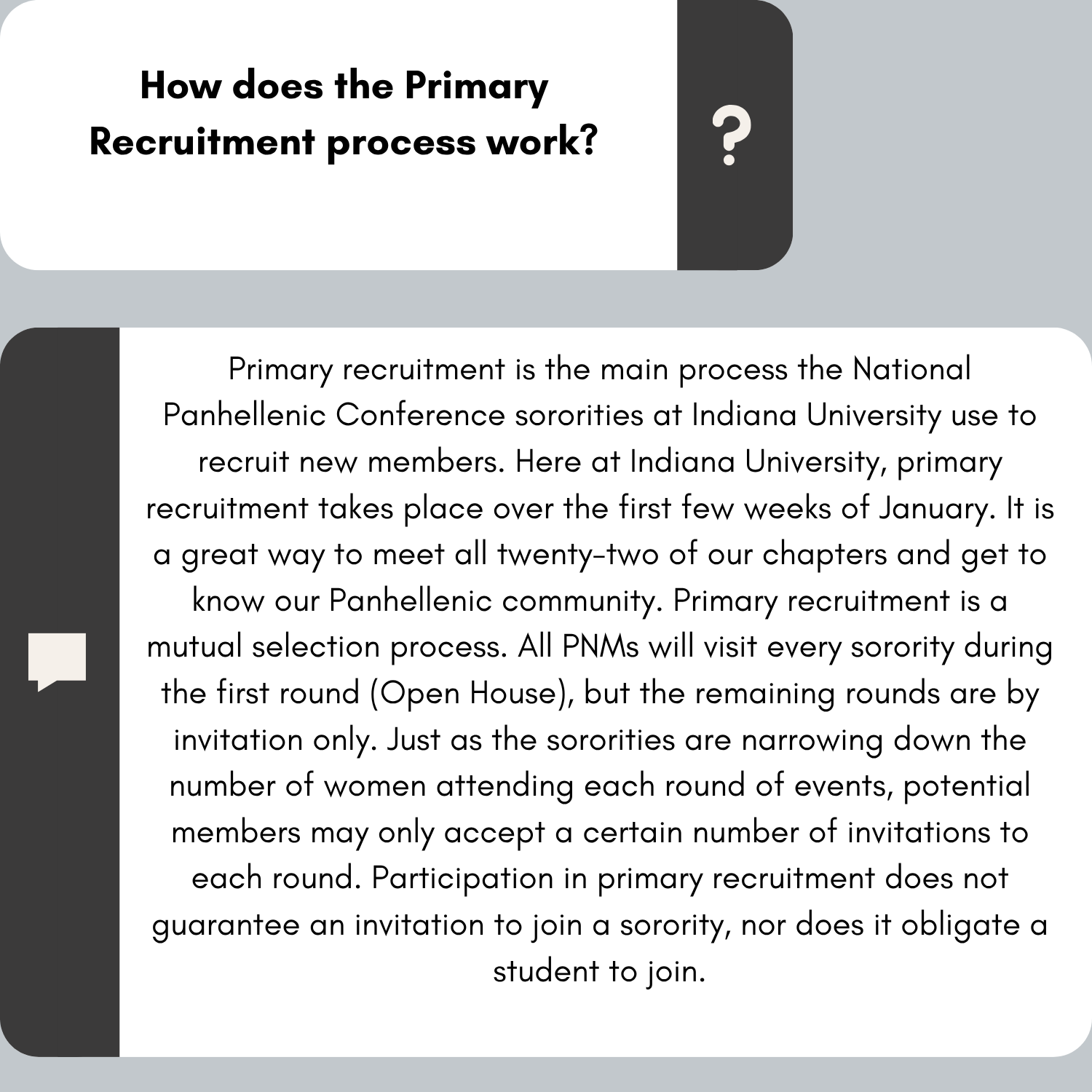 How does the Primary Recruitment process work?

?

Primary recruitment is the main process the National Panhellenic Conference sororities at Indiana University use to recruit new members. Here at Indiana University, primary recruitment takes place over the first few weeks of January. It is a great way to meet all twenty-two of our chapters and get to know our Panhellenic community. Primary recruitment is a mutual selection process. All PNMs will visit every sorority during the first round (Open House), but the remaining rounds are by invitation only. Just as the sororities are narrowing down the number of women attending each round of events, potential members may only accept a certain number of invitations to each round. Participation in primary recruitment does not guarantee an invitation to join a sorority, nor does it obligate a student to join.